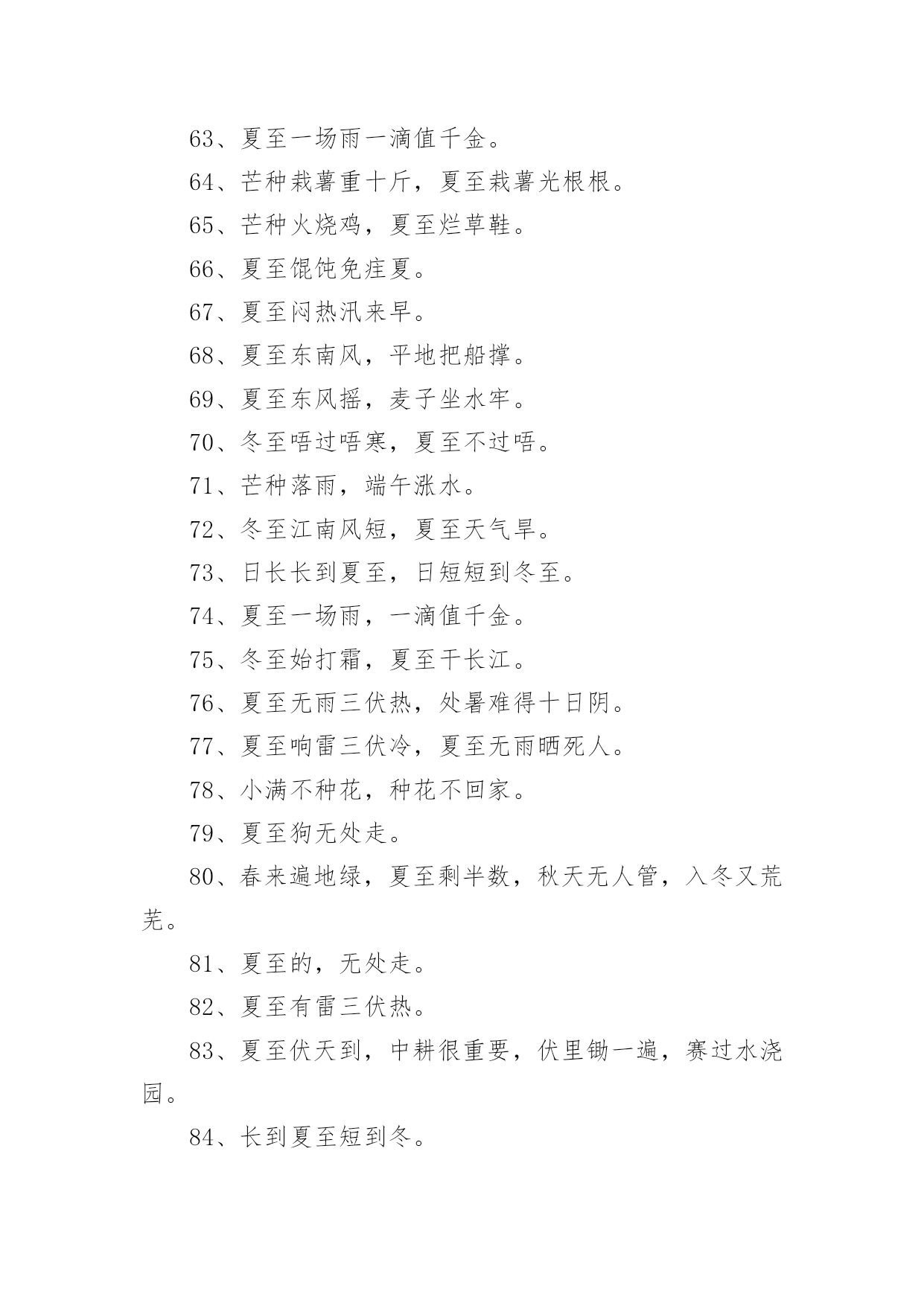 63、夏至一场雨一滴值千金。

64、芒种栽薯重十斤，夏至栽薯光根根。

65、芒种火烧鸡，夏至烂草鞋。

66、夏至馄饨免疰夏。

67、夏至闷热汛来早。

68、夏至东南风，平地把船撑。

69、夏至东风摇，麦子坐水牢。

70、冬至唔过唔寒，夏至不过唔。

71、芒种落雨，端午涨水。

72、冬至江南风短，夏至天气旱。

73、日长长到夏至，日短短到冬至。

74、夏至一场雨，一滴值千金。

75、冬至始打霜，夏至干长江。

76、夏至无雨三伏热，处暑难得十日阴。

77、夏至响雷三伏冷，夏至无雨晒死人。

78、小满不种花，种花不回家。

79、夏至狗无处走。

80、春来遍地绿，夏至剩半数，秋天无人管，入冬又荒芜。

81、夏至的，无处走。

82、夏至有雷三伏热。

83、夏至伏天到，中耕很重要，伏里锄一遍，赛过水浇园。

84、长到夏至短到冬。